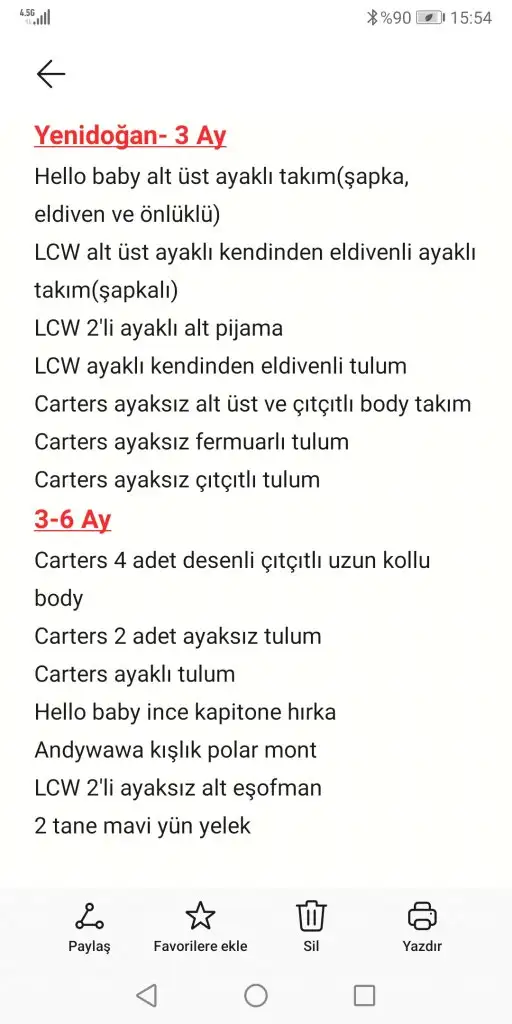 4.5G %90 15:54

Yenidoğan- 3 Ay
Hello baby alt üst ayaklı takım(şapka, eldiven ve önlüklü)
LCW alt üst ayaklı kendinden eldivenli ayaklı takım(şapkalı)
LCW 2'li ayaklı alt pijama
LCW ayaklı kendinden eldivenli tulum
Carters ayaksız alt üst ve çıtçıtlı body takım
Carters ayaksız fermuarlı tulum
Carters ayaksız çıtçıtlı tulum
3-6 Ay
Carters 4 adet desenli çıtçıtlı uzun kollu body
Carters 2 adet ayaksız tulum
Carters ayaklı tulum
Hello baby ince kapitone hırka
Andywawa kışlık polar mont
LCW 2'li ayaksız alt eşofman
2 tane mavi yün yelek

Paylaş
Favorilere ekle
Sil
Yazdır